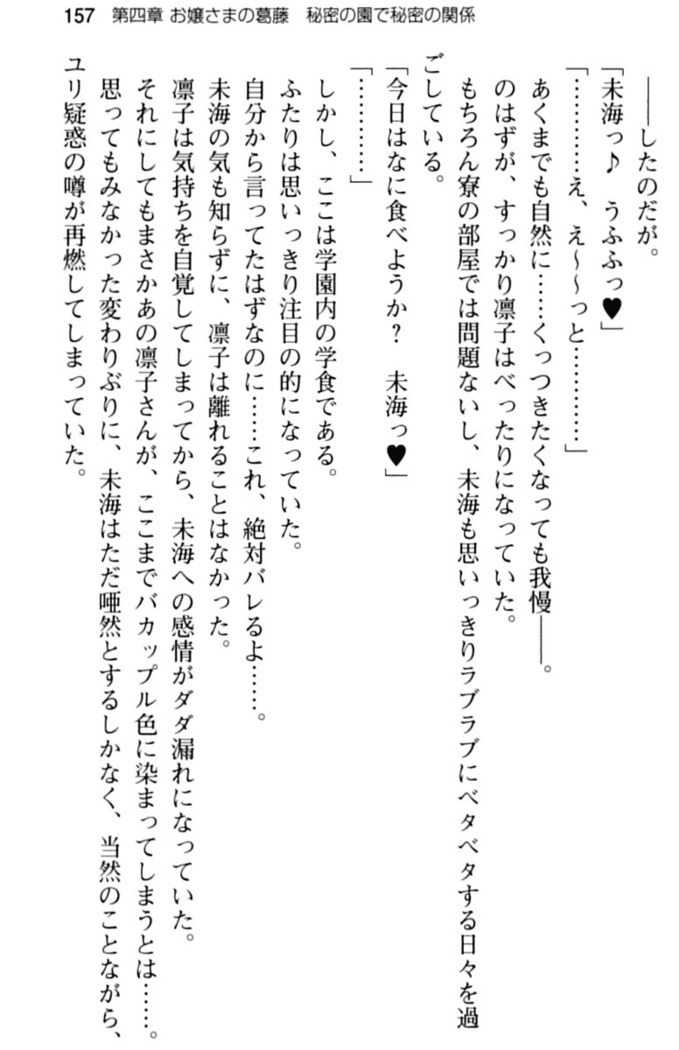 157　第四章 お嬢さまの葛藤　秘密の園で秘密の関係

――したのだが。

「未海っ♪　うふふっ♥」

「…………え、え～～っと…………」

あくまでも自然に……くっつきたくなっても我慢――。

のはずが、すっかり凛子はべったりになっていた。

もちろん寮の部屋では問題ないし、未海も思いっきりラブラブにベタベタする日々を過ごしている。

「今日はなに食べようか？　未海っ♥」

「…………」

しかし、ここは学園内の学食である。

ふたりは思いっきり注目の的になっていた。

自分から言ってたはずなのに……これ、絶対バレるよ……。

未海の気も知らずに、凛子は離れることはなかった。

凛子は気持ちを自覚してしまってから、未海への感情がダダ漏れになっていた。

それにしてもまさかあの凛子さんが、ここまでバカップル色に染まってしまうとは……。

思ってもみなかった変わりぶりに、未海はただ唖然とするしかなく、当然のことながら、ユリ疑惑の噂が再燃してしまっていた。